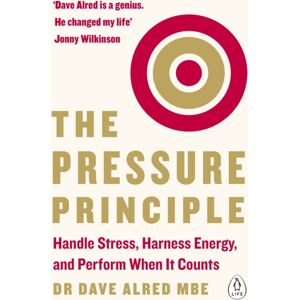 'Dave Alred is a genius. He changed my life'
Jonny Wilkinson

THE PRESSURE PRINCIPLE

Handle Stress, Harness Energy, and Perform When It Counts

DR DAVE ALRED MBE

LIFE